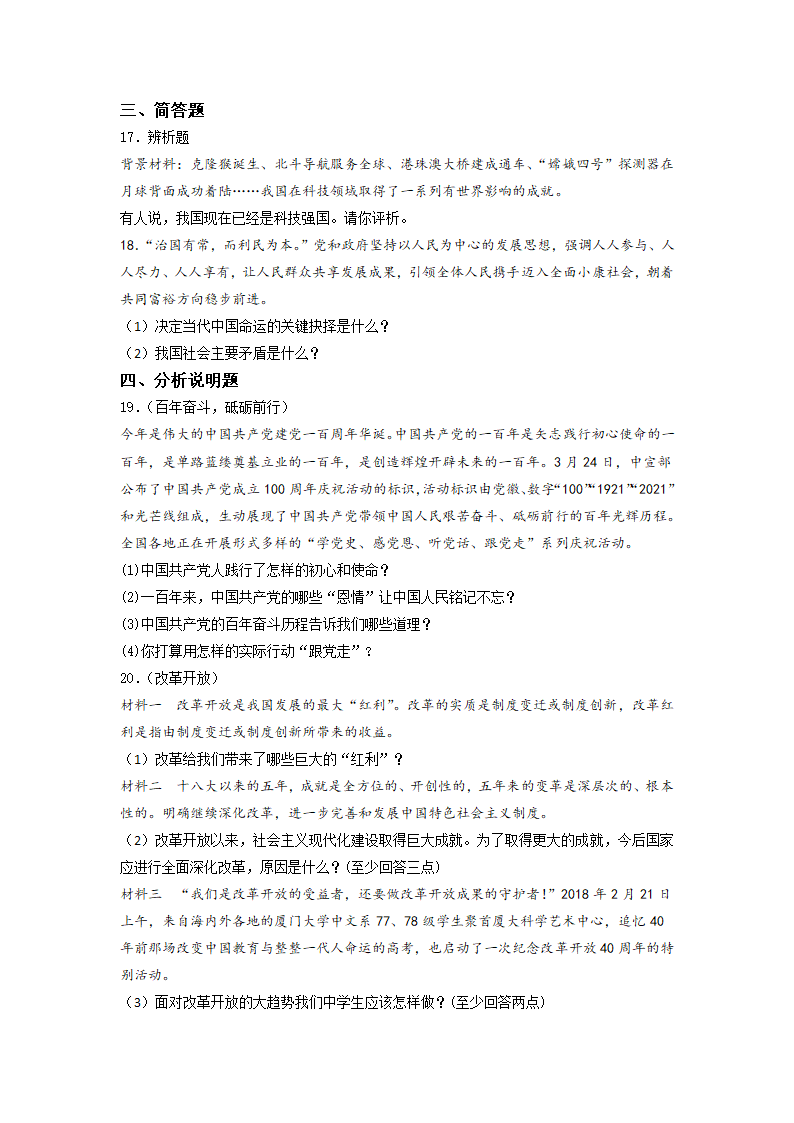 三、简答题

17．辨析题

背景材料：克隆猴诞生、北斗导航服务全球、港珠澳大桥建成通车、“嫦娥四号”探测器在月球背面成功着陆……我国在科技领域取得了一系列有世界影响的成就。

有人说，我国现在已经是科技强国。请你评析。

18．“治国有常，而利民为本。”党和政府坚持以人民为中心的发展思想，强调人人参与、人人尽力、人人享有，让人民群众共享发展成果，引领全体人民携手迈入全面小康社会，朝着共同富裕方向稳步前进。

（1）决定当代中国命运的关键抉择是什么？

（2）我国社会主要矛盾是什么？

四、分析说明题

19．(百年奋斗，砥砺前行)

今年是伟大的中国共产党建党一百周年华诞。中国共产党的一百年是矢志践行初心使命的一百年，是筚路蓝缕奠基立业的一百年，是创造辉煌开辟未来的一百年。3月24日，中宣部公布了中国共产党成立100周年庆祝活动的标识,活动标识由党徽、数字“100”“1921”“2021”和光芒线组成，生动展现了中国共产党带领中国人民艰苦奋斗、砥砺前行的百年光辉历程。全国各地正在开展形式多样的“学党史、感党恩、听党话、跟党走”系列庆祝活动。

(1)中国共产党人践行了怎样的初心和使命？

(2)一百年来，中国共产党的哪些“恩情”让中国人民铭记不忘？

(3)中国共产党的百年奋斗历程告诉我们哪些道理？

(4)你打算用怎样的实际行动“跟党走”？

20．(改革开放)

材料一 改革开放是我国发展的最大“红利”。改革的实质是制度变迁或制度创新，改革红利是指由制度变迁或制度创新所带来的收益。

（1）改革给我们带来了哪些巨大的“红利”？

材料二 十八大以来的五年，成就是全方位的、开创性的，五年来的变革是深层次的、根本性的。明确继续深化改革，进一步完善和发展中国特色社会主义制度。

（2）改革开放以来，社会主义现代化建设取得巨大成就。为了取得更大的成就，今后国家应进行全面深化改革，原因是什么？(至少回答三点)

材料三 “我们是改革开放的受益者，还要做改革开放成果的守护者！”2018年2月21日上午，来自海内外各地的厦门大学中文系77、78级学生聚首厦大科学艺术中心，追忆40年前那场改变中国教育与整整一代人命运的高考，也启动了一次纪念改革开放40周年的特别活动。

（3）面对改革开放的大趋势我们中学生应该怎样做？(至少回答两点)